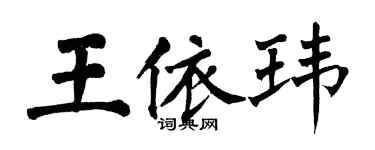 王依玮
词典网